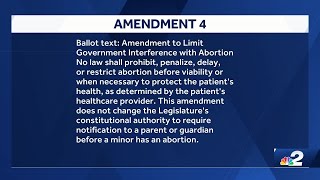 AMENDMENT 4

Ballot text: Amendment to Limit Government Interference with Abortion No law shall prohibit, penalize, delay, or restrict abortion before viability or when necessary to protect the patient's health, as determined by the patient's healthcare provider. This amendment does not change the Legislature's constitutional authority to require notification to a parent or guardian before a minor has an abortion.

2